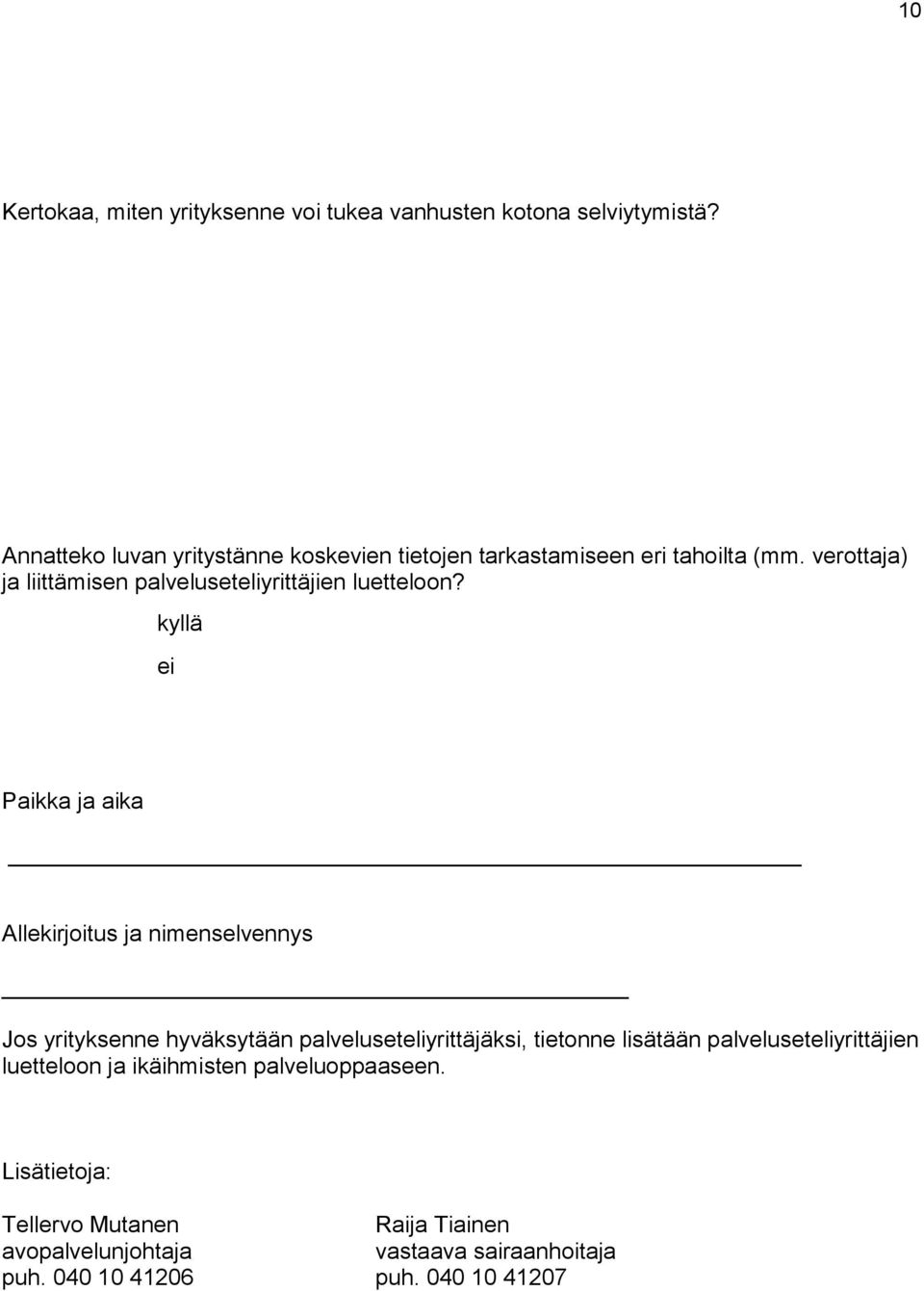 10

Kertokaa, miten yrityksenne voi tukea vanhusten kotona selviytymistä?

Annatteko luvan yritystänne koskevien tietojen tarkastamiseen eri tahoilta (mm. verottaja) ja liittämisen palveluseteliyrittäjien luetteloon?

kyllä

ei

Paikka ja aika

Allekirjoitus ja nimenselvennys

Jos yrityksenne hyväksytään palveluseteliyrittäjäksi, tietonne lisätään palveluseteliyrittäjien luetteloon ja ikäihmisten palveluoppaaseen.

Lisätietoja:

Tellervo Mutanen
avopalvelunjohtaja
puh. 040 10 41206

Raija Tiainen
vastaava sairaanhoitaja
puh. 040 10 41207